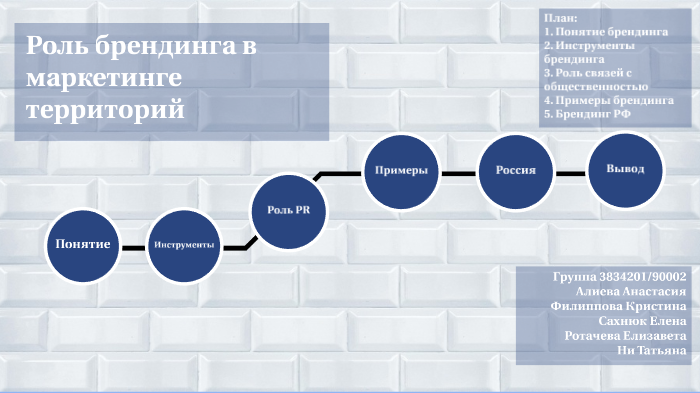 Роль брендинга в маркетинге территорий

План:
1. Понятие брендинга
2. Инструменты брендинга
3. Роль связей с общественностью
4. Примеры брендинга
5. Брендинг РФ

Понятие

Инструменты

Роль PR

Примеры

Россия

Вывод

Группа 3834201/90002
Алиева Анастасия
Филиппова Кристина
Сахнюк Елена
Ротачева Елизавета
Ни Татьяна